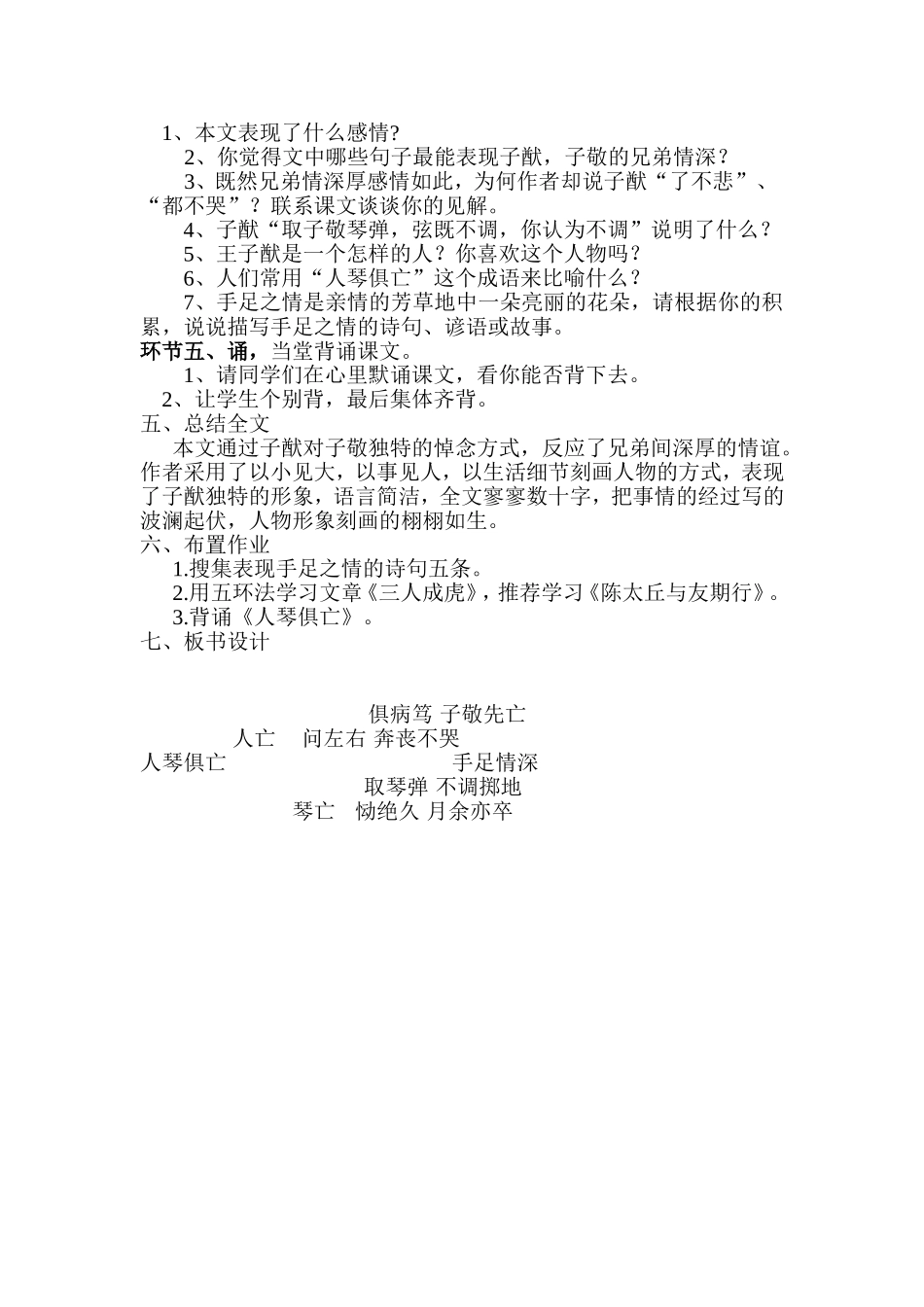 1、本文表现了什么感情?

2、你觉得文中哪些句子最能表现子猷，子敬的兄弟情深？

3、既然兄弟情深厚感情如此，为何作者却说子猷“了不悲”、“都不哭”？联系课文谈谈你的见解。

4、子猷“取子敬琴弹，弦既不调，你认为不调”说明了什么？

5、王子猷是一个怎样的人？你喜欢这个人物吗？

6、人们常用“人琴俱亡”这个成语来比喻什么？

7、手足之情是亲情的芳草地中一朵亮丽的花朵，请根据你的积累，说说描写手足之情的诗句、谚语或故事。

环节五、诵，当堂背诵课文。

1、请同学们在心里默诵课文，看你能否背下去。

2、让学生个别背，最后集体齐背。

五、总结全文

本文通过子猷对子敬独特的悼念方式，反应了兄弟间深厚的情谊。作者采用了以小见大，以事见人，以生活细节刻画人物的方式，表现了子猷独特的形象，语言简洁，全文寥寥数十字，把事情的经过写的波澜起伏，人物形象刻画的栩栩如生。

六、布置作业

1.搜集表现手足之情的诗句五条。

2.用五环法学习文章《三人成虎》，推荐学习《陈太丘与友期行》。

3.背诵《人琴俱亡》。

七、板书设计

俱病笃 子敬先亡
人亡 问左右 奔丧不哭
人琴俱亡 手足情深
取琴弹 不调掷地
琴亡 恸绝久 月余亦卒